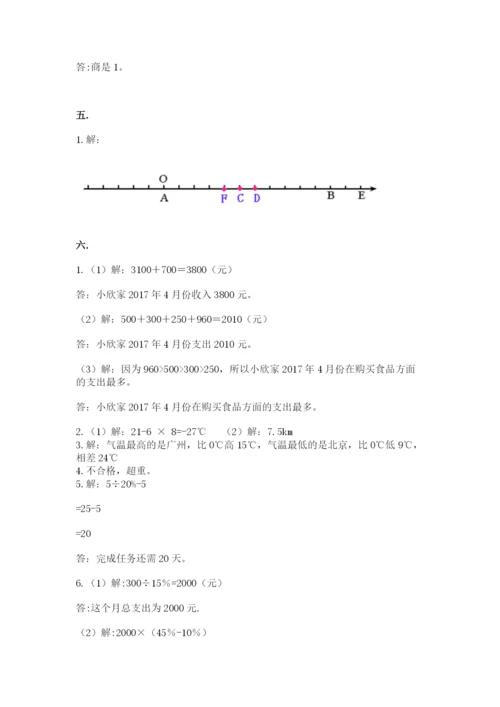 答:商是 1。

五.

1. 解:

O

A F C D B E

六.

1.（1）解：3100＋700＝3800（元）

答：小欣家 2017 年 4 月份收入 3800 元。

（2）解：500＋300＋250＋960＝2010（元）

答：小欣家 2017 年 4 月份支出 2010 元。

（3）解：因为 960>500>300>250，所以小欣家 2017 年 4 月份在购买食品方面的支出最多。

答：小欣家 2017 年 4 月份在购买食品方面的支出最多。

2.（1）解：21-6 × 8=-27℃ （2）解：7.5km
3. 解：气温最高的是广州，比 0℃高 15℃，气温最低的是北京，比 0℃低 9℃，相差 24℃
4. 不合格，超重。
5. 解：5÷20%-5

=25-5

=20

答：完成任务还需 20 天。

6.（1）解:300÷15%=2000（元）

答:这个月总支出为 2000 元.

（2）解:2000×（45%-10%）